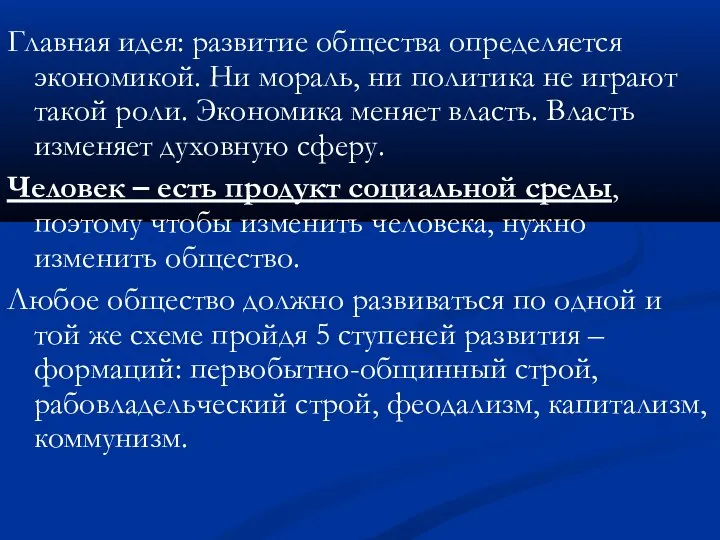 Главная идея: развитие общества определяется экономикой. Ни мораль, ни политика не играют такой роли. Экономика меняет власть. Власть изменяет духовную сферу.

Человек – есть продукт социальной среды, поэтому чтобы изменить человека, нужно изменить общество.

Любое общество должно развиваться по одной и той же схеме пройдя 5 ступеней развития – формаций: первобытно-общинный строй, рабовладельческий строй, феодализм, капитализм, коммунизм.